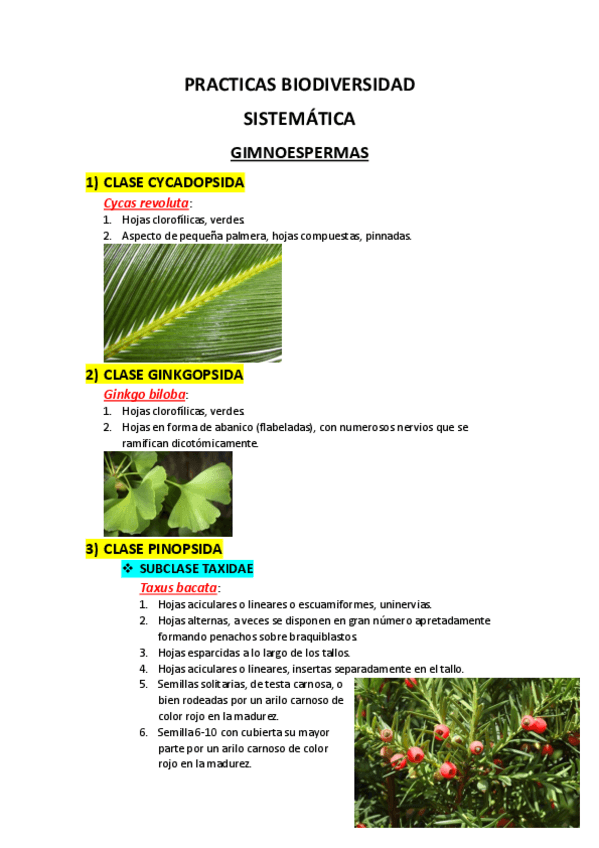 PRACTICAS BIODIVERSIDAD

SISTEMÁTICA

GIMNOESPERMAS

1) CLASE CYCADOPSIDA

Cycas revoluta:

1. Hojas clorofílicas, verdes.
2. Aspecto de pequeña palmera, hojas compuestas, pinnadas.

2) CLASE GINKGOPSIDA

Ginkgo biloba:

1. Hojas clorofílicas, verdes.
2. Hojas en forma de abanico (flabeladas), con numerosos nervios que se ramifican dicotómicamente.

3) CLASE PINOPSIDA

❖ SUBCLASE TAXIDAE

Taxus bacata:

1. Hojas aciculares o lineares o escuamiformes, uninervias.
2. Hojas alternas, a veces se disponen en gran número apretadamente formando penachos sobre braquiblastos.
3. Hojas esparcidas a lo largo de los tallos.
4. Hojas aciculares o lineares, insertas separadamente en el tallo.
5. Semillas solitarias, de testa carnosa, o bien rodeadas por un arilo carnoso de color rojo en la madurez.
6. Semilla 6-10 con cubierta su mayor parte por un arilo carnoso de color rojo en la madurez.